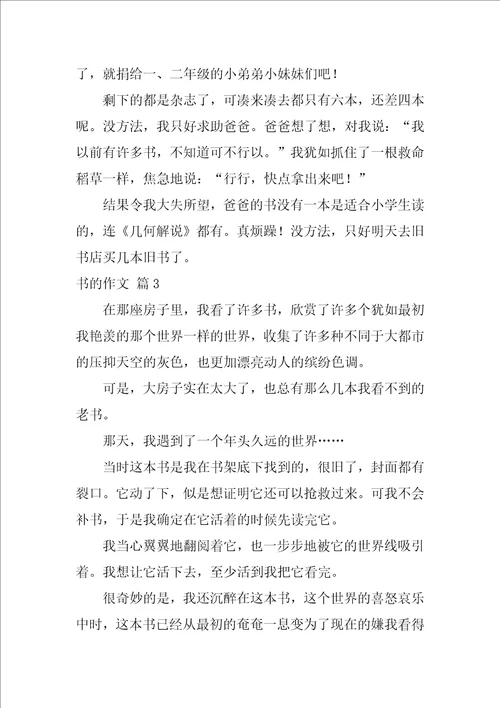 了，就捐给一、二年级的小弟弟小妹妹们吧！

剩下的都是杂志了，可凑来凑去都只有六本，还差四本呢。没方法，我只好求助爸爸。爸爸想了想，对我说：“我以前有许多书，不知道可不行以。”我犹如抓住了一根救命稻草一样，焦急地说：“行行，快点拿出来吧！”

结果令我大失所望，爸爸的书没有一本是适合小学生读的，连《几何解说》都有。真烦躁！没方法，只好明天去旧书店买几本旧书了。

书的作文 篇3

在那座房子里，我看了许多书，欣赏了许多个犹如最初我艳羡的那个世界一样的世界，收集了许多种不同于大都市的压抑天空的灰色，也更加漂亮动人的缤纷色调。

可是，大房子实在太大了，也总有那么几本我看不到的老书。

那天，我遇到了一个年头久远的世界……

当时这本书是我在书架底下找到的，很旧了，封面都有裂口。它动了下，似是想证明它还可以抢救过来。可我不会补书，于是我确定在它活着的时候先读完它。

我当心翼翼地翻阅着它，也一步步地被它的世界线吸引着。我想让它活下去，至少活到我把它看完。

很奇妙的是，我还沉醉在这本书，这个世界的喜怒哀乐中时，这本书已经从最初的奄奄一息变为了现在的嫌我看得